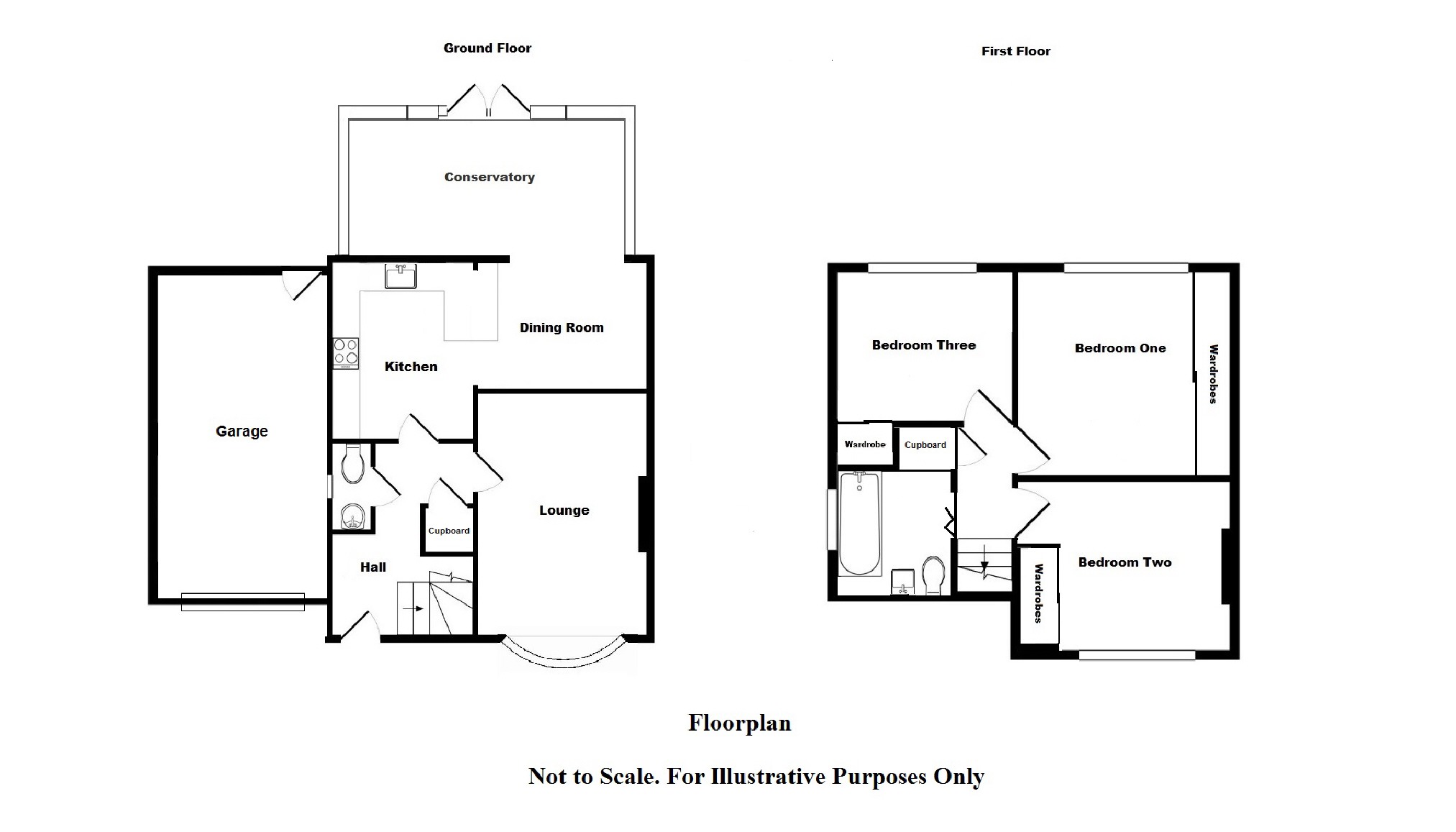 Ground Floor

Conservatory

Dining Room

Kitchen

Garage

Lounge

Cupboard

Hall

First Floor

Bedroom Three

Bedroom One

Wardrobes

Wardrobe

Cupboard

Bedroom Two

Wardrobes

Floorplan

Not to Scale. For Illustrative Purposes Only